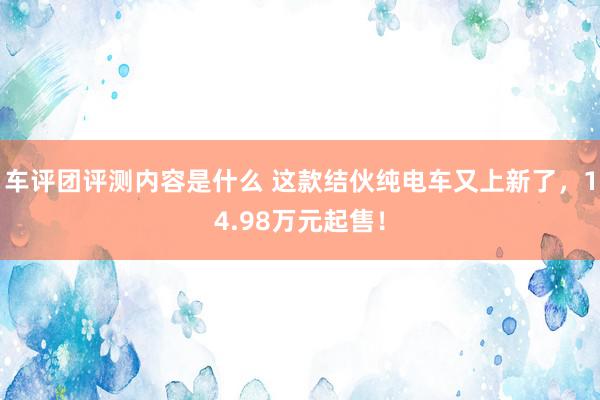 车评团评测内容是什么 这款结伙纯电车又上新了，14.98万元起售！